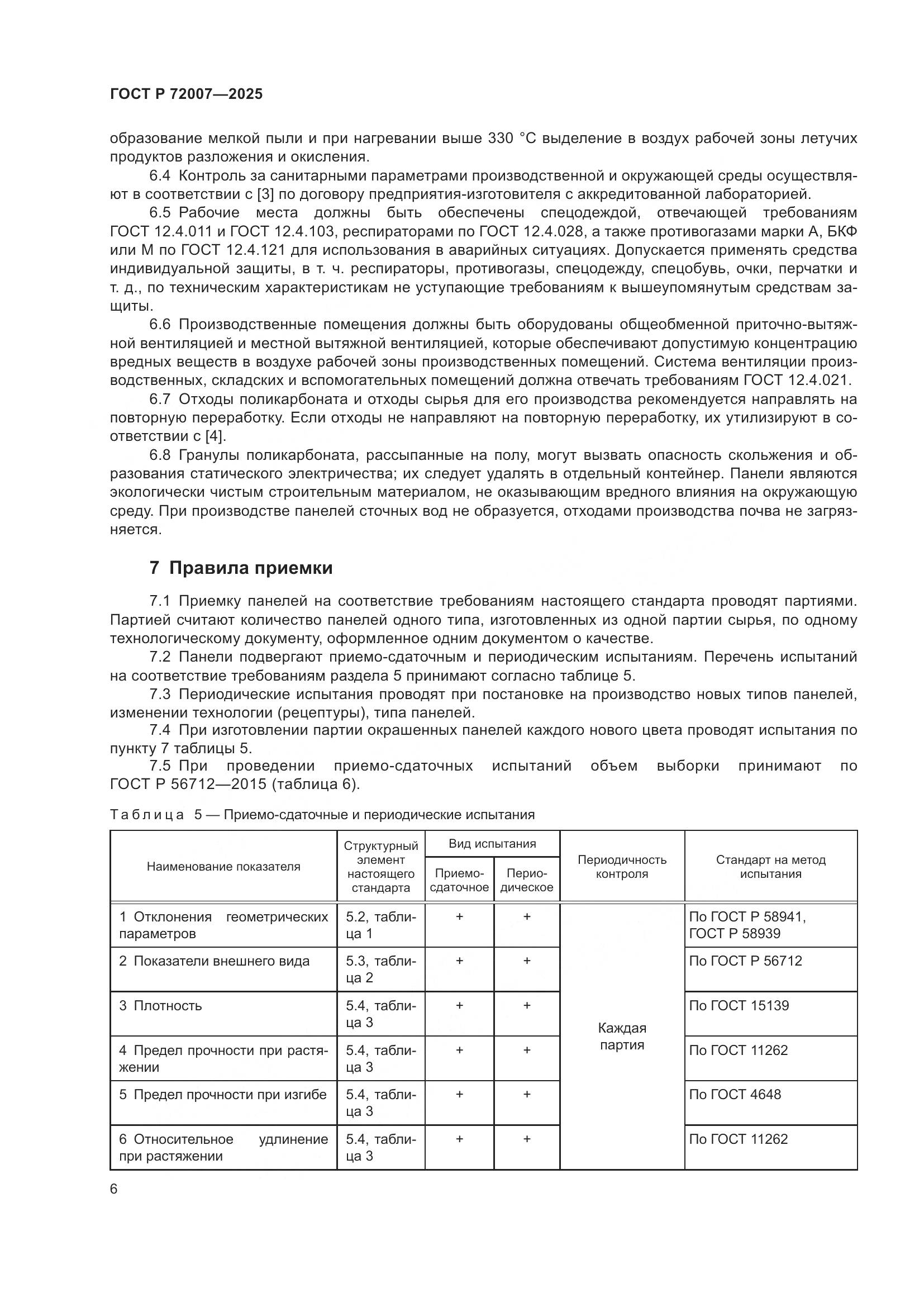 ГОСТ Р 72007—2025

образование мелкой пыли и при нагревании выше 330 °С выделение в воздух рабочей зоны летучих продуктов разложения и окисления.

6.4 Контроль за санитарными параметрами производственной и окружающей среды осуществляют в соответствии с [3] по договору предприятия-изготовителя с аккредитованной лабораторией.

6.5 Рабочие места должны быть обеспечены спецодеждой, отвечающей требованиям ГОСТ 12.4.011 и ГОСТ 12.4.103, респираторами по ГОСТ 12.4.028, а также противогазами марки А, БКФ или М по ГОСТ 12.4.121 для использования в аварийных ситуациях. Допускается применять средства индивидуальной защиты, в т. ч. респираторы, противогазы, спецодежду, спецобувь, очки, перчатки и т. д., по техническим характеристикам не уступающие требованиям к вышеупомянутым средствам защиты.

6.6 Производственные помещения должны быть оборудованы общеобменной приточно-вытяжной вентиляцией и местной вытяжной вентиляцией, которые обеспечивают допустимую концентрацию вредных веществ в воздухе рабочей зоны производственных помещений. Система вентиляции производственных, складских и вспомогательных помещений должна отвечать требованиям ГОСТ 12.4.021.

6.7 Отходы поликарбоната и отходы сырья для его производства рекомендуется направлять на повторную переработку. Если отходы не направляют на повторную переработку, их утилизируют в соответствии с [4].

6.8 Гранулы поликарбоната, рассыпанные на полу, могут вызвать опасность скольжения и образования статического электричества; их следует удалять в отдельный контейнер. Панели являются экологически чистым строительным материалом, не оказывающим вредного влияния на окружающую среду. При производстве панелей сточных вод не образуется, отходами производства почва не загрязняется.

7 Правила приемки

7.1 Приемку панелей на соответствие требованиям настоящего стандарта проводят партиями. Партией считают количество панелей одного типа, изготовленных из одной партии сырья, по одному технологическому документу, оформленное одним документом о качестве.

7.2 Панели подвергают приемо-сдаточным и периодическим испытаниям. Перечень испытаний на соответствие требованиям раздела 5 принимают согласно таблице 5.

7.3 Периодические испытания проводят при постановке на производство новых типов панелей, изменении технологии (рецептуры), типа панелей.

7.4 При изготовлении партии окрашенных панелей каждого нового цвета проводят испытания по пункту 7 таблицы 5.

7.5 При проведении приемо-сдаточных испытаний объем выборки принимают по ГОСТ Р 56712—2015 (таблица 6).

Таблица 5 — Приемо-сдаточные и периодические испытания

| Наименование показателя | Структурный элемент настоящего стандарта | Вид испытания: Приемо-сдаточное | Вид испытания: Периодическое | Периодичность контроля | Стандарт на метод испытания |
|---|---|---|---|---|---|
| 1 Отклонения геометрических параметров | 5.2, таблица 1 | + | + | Каждая партия | По ГОСТ Р 58941, ГОСТ Р 58939 |
| 2 Показатели внешнего вида | 5.3, таблица 2 | + | + | | По ГОСТ Р 56712 |
| 3 Плотность | 5.4, таблица 3 | + | + | | По ГОСТ 15139 |
| 4 Предел прочности при растяжении | 5.4, таблица 3 | + | + | | По ГОСТ 11262 |
| 5 Предел прочности при изгибе | 5.4, таблица 3 | + | + | | По ГОСТ 4648 |
| 6 Относительное удлинение при растяжении | 5.4, таблица 3 | + | + | | По ГОСТ 11262 |

6